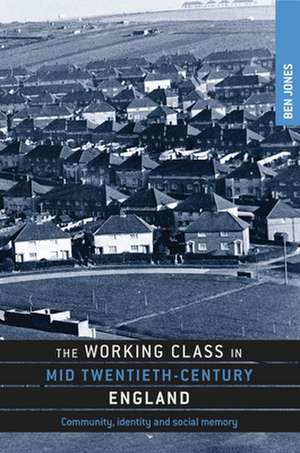 BEN JONES

THE WORKING CLASS IN MID TWENTIETH-CENTURY ENGLAND

Community, identity and social memory